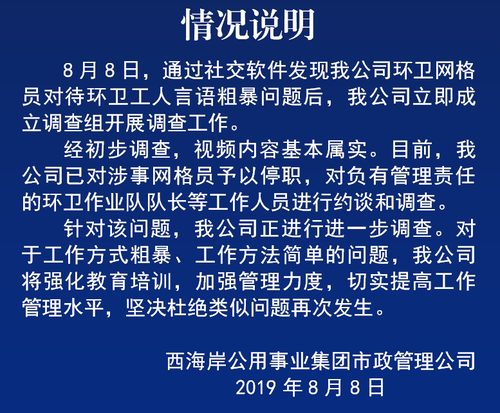 情况说明

8月8日，通过社交软件发现我公司环卫网格员对待环卫工人言语粗暴问题后，我公司立即成立调查组开展调查工作。

经初步调查，视频内容基本属实。目前，我公司已对涉事网格员予以停职，对负有管理责任的环卫作业队队长等工作人员进行约谈和调查。

针对该问题，我公司正进行进一步调查。对于工作方式粗暴、工作方法简单的问题，我公司将强化教育培训，加强管理力度，切实提高工作管理水平，坚决杜绝类似问题再次发生。

西海岸公用事业集团市政管理公司
2019年8月8日